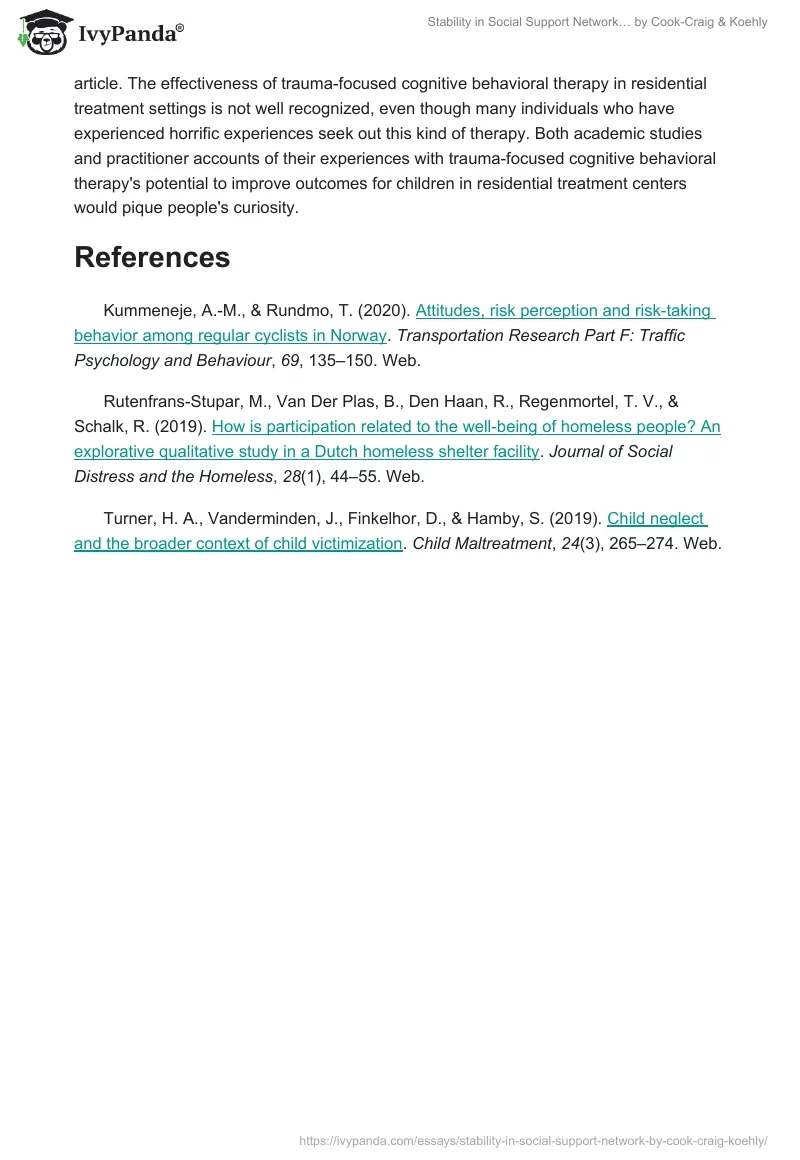 IvyPanda®

Stability in Social Support Network… by Cook-Craig & Koehly

article. The effectiveness of trauma-focused cognitive behavioral therapy in residential treatment settings is not well recognized, even though many individuals who have experienced horrific experiences seek out this kind of therapy. Both academic studies and practitioner accounts of their experiences with trauma-focused cognitive behavioral therapy's potential to improve outcomes for children in residential treatment centers would pique people's curiosity.

References

Kummeneje, A.-M., & Rundmo, T. (2020). Attitudes, risk perception and risk-taking behavior among regular cyclists in Norway. Transportation Research Part F: Traffic Psychology and Behaviour, 69, 135–150. Web.

Rutenfrans-Stupar, M., Van Der Plas, B., Den Haan, R., Regenmortel, T. V., & Schalk, R. (2019). How is participation related to the well-being of homeless people? An explorative qualitative study in a Dutch homeless shelter facility. Journal of Social Distress and the Homeless, 28(1), 44–55. Web.

Turner, H. A., Vanderminden, J., Finkelhor, D., & Hamby, S. (2019). Child neglect and the broader context of child victimization. Child Maltreatment, 24(3), 265–274. Web.

https://ivypanda.com/essays/stability-in-social-support-network-by-cook-craig-koehly/